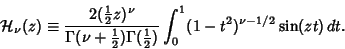 $\mathcal{H}_\nu(z) \equiv \frac{2(\frac{1}{2}z)^\nu}{\Gamma(\nu+\frac{1}{2})\Gamma(\frac{1}{2})} \int_0^1 (1-t^2)^{\nu-1/2} \sin(zt)\,dt.$